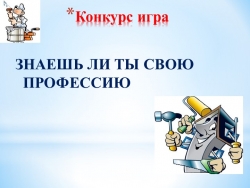 *Конкурс игра

ЗНАЕШЬ ЛИ ТЫ СВОЮ ПРОФЕССИЮ